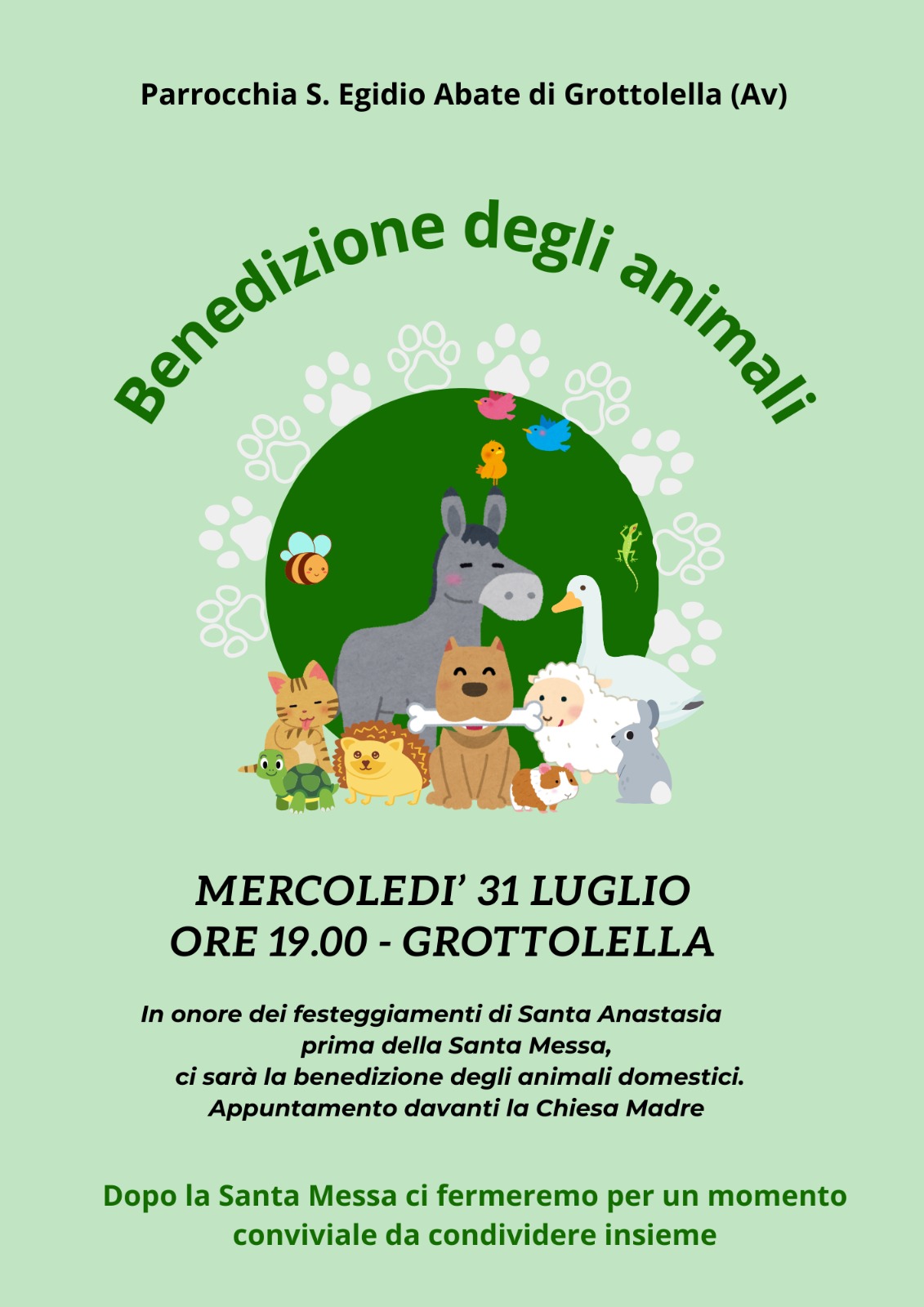 Parrocchia S. Egidio Abate di Grottolella (Av)

Benedizione degli animali

MERCOLEDI' 31 LUGLIO
ORE 19.00 - GROTTOLELLA

In onore dei festeggiamenti di Santa Anastasia prima della Santa Messa, ci sarà la benedizione degli animali domestici. Appuntamento davanti la Chiesa Madre

Dopo la Santa Messa ci fermeremo per un momento conviviale da condividere insieme